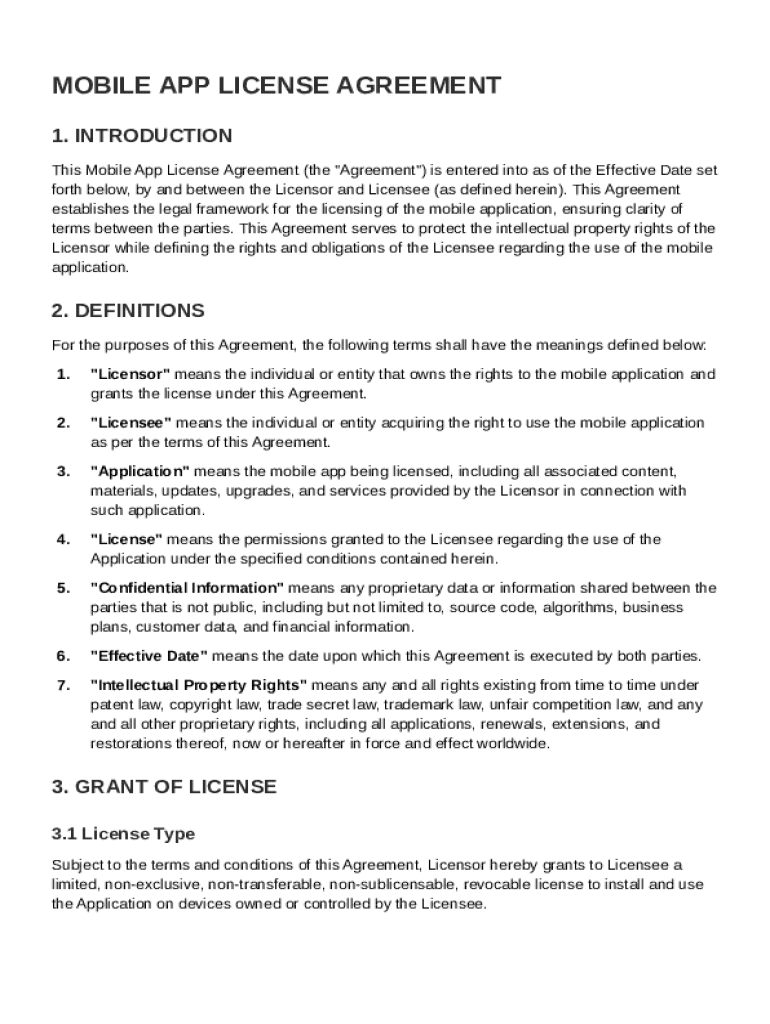 MOBILE APP LICENSE AGREEMENT

1. INTRODUCTION

This Mobile App License Agreement (the "Agreement") is entered into as of the Effective Date set forth below, by and between the Licensor and Licensee (as defined herein). This Agreement establishes the legal framework for the licensing of the mobile application, ensuring clarity of terms between the parties. This Agreement serves to protect the intellectual property rights of the Licensor while defining the rights and obligations of the Licensee regarding the use of the mobile application.

2. DEFINITIONS

For the purposes of this Agreement, the following terms shall have the meanings defined below:

1. "Licensor" means the individual or entity that owns the rights to the mobile application and grants the license under this Agreement.

2. "Licensee" means the individual or entity acquiring the right to use the mobile application as per the terms of this Agreement.

3. "Application" means the mobile app being licensed, including all associated content, materials, updates, upgrades, and services provided by the Licensor in connection with such application.

4. "License" means the permissions granted to the Licensee regarding the use of the Application under the specified conditions contained herein.

5. "Confidential Information" means any proprietary data or information shared between the parties that is not public, including but not limited to, source code, algorithms, business plans, customer data, and financial information.

6. "Effective Date" means the date upon which this Agreement is executed by both parties.

7. "Intellectual Property Rights" means any and all rights existing from time to time under patent law, copyright law, trade secret law, trademark law, unfair competition law, and any and all other proprietary rights, including all applications, renewals, extensions, and restorations thereof, now or hereafter in force and effect worldwide.

3. GRANT OF LICENSE

3.1 License Type

Subject to the terms and conditions of this Agreement, Licensor hereby grants to Licensee a limited, non-exclusive, non-transferable, non-sublicensable, revocable license to install and use the Application on devices owned or controlled by the Licensee.